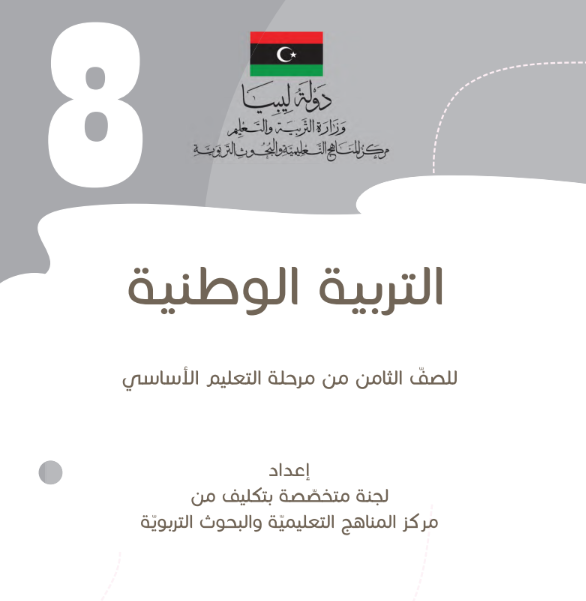 8

دولة ليبيا
وزارة التربية والتعليم
مركز المناهج التعليمية والبحوث التربوية

التربية الوطنية

للصفّ الثامن من مرحلة التعليم الأساسي

إعداد
لجنة متخصّصة بتكليف من
مركز المناهج التعليميّة والبحوث التربويّة